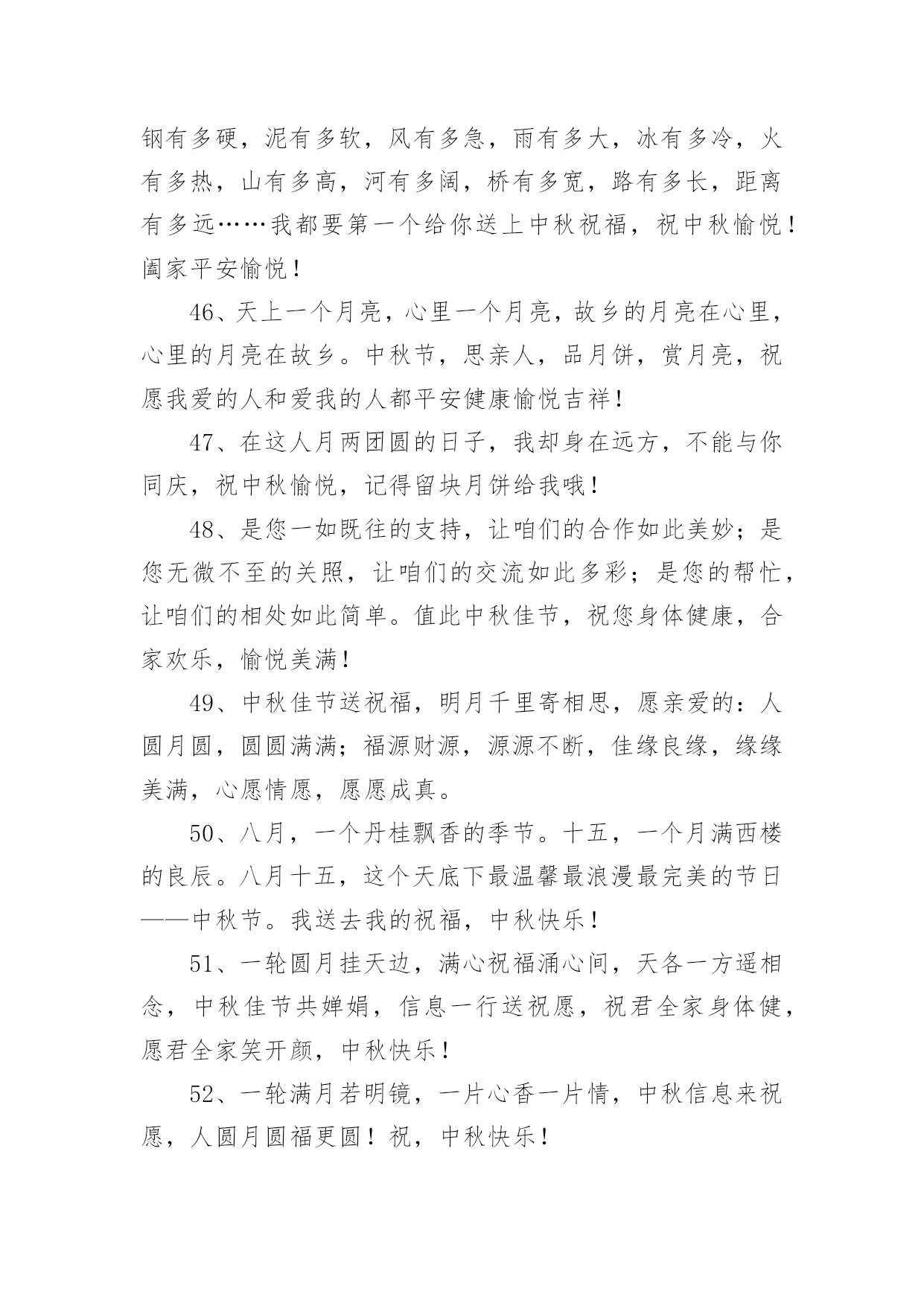 钢有多硬，泥有多软，风有多急，雨有多大，冰有多冷，火有多热，山有多高，河有多阔，桥有多宽，路有多长，距离有多远……我都要第一个给你送上中秋祝福，祝中秋愉悦！阖家平安愉悦！

46、天上一个月亮，心里一个月亮，故乡的月亮在心里，心里的月亮在故乡。中秋节，思亲人，品月饼，赏月亮，祝愿我爱的人和爱我的人都平安健康愉悦吉祥！

47、在这人月两团圆的日子，我却身在远方，不能与你同庆，祝中秋愉悦，记得留块月饼给我哦！

48、是您一如既往的支持，让咱们的合作如此美妙；是您无微不至的关照，让咱们的交流如此多彩；是您的帮忙，让咱们的相处如此简单。值此中秋佳节，祝您身体健康，合家欢乐，愉悦美满！

49、中秋佳节送祝福，明月千里寄相思，愿亲爱的：人圆月圆，圆圆满满；福源财源，源源不断，佳缘良缘，缘缘美满，心愿情愿，愿愿成真。

50、八月，一个丹桂飘香的季节。十五，一个月满西楼的良辰。八月十五，这个天底下最温馨最浪漫最完美的节日——中秋节。我送去我的祝福，中秋快乐！

51、一轮圆月挂天边，满心祝福涌心间，天各一方遥相念，中秋佳节共婵娟，信息一行送祝愿，祝君全家身体健，愿君全家笑开颜，中秋快乐！

52、一轮满月若明镜，一片心香一片情，中秋信息来祝愿，人圆月圆福更圆！祝，中秋快乐！